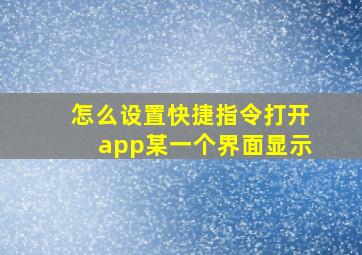 怎么设置快捷指令打开app某一个界面显示